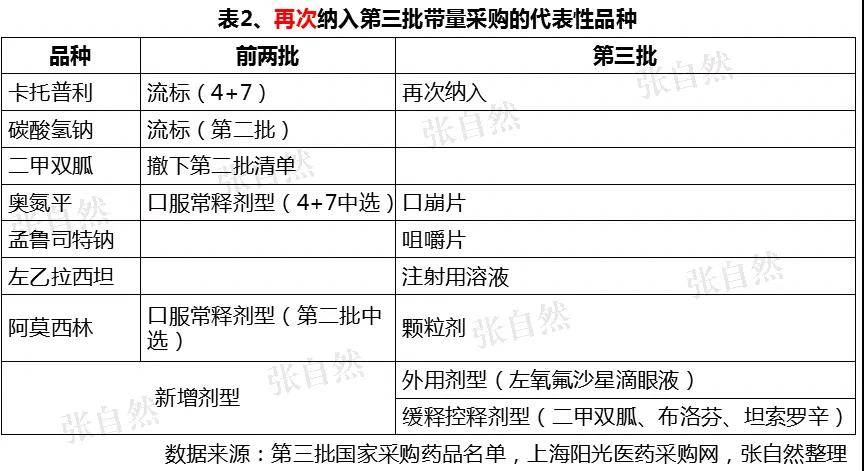 表2、再次纳入第三批带量采购的代表性品种

| 品种 | 前两批 | 第三批 |
|---|---|---|
| 卡托普利 | 流标（4+7） | 再次纳入 |
| 碳酸氢钠 | 流标（第二批） | |
| 二甲双胍 | 撤下第二批清单 | |
| 奥氮平 | 口服常释剂型（4+7中选） | 口崩片 |
| 孟鲁司特钠 | | 咀嚼片 |
| 左乙拉西坦 | | 注射用溶液 |
| 阿莫西林 | 口服常释剂型（第二批中选） | 颗粒剂 |
| 新增剂型 | | 外用剂型（左氧氟沙星滴眼液） |
| | | 缓释控释剂型（二甲双胍、布洛芬、坦索罗辛） |

数据来源：第三批国家采购药品名单，上海阳光医药采购网，张自然整理

张自然 张自然 张自然 张自然 张自然 张自然 张自然 张自然